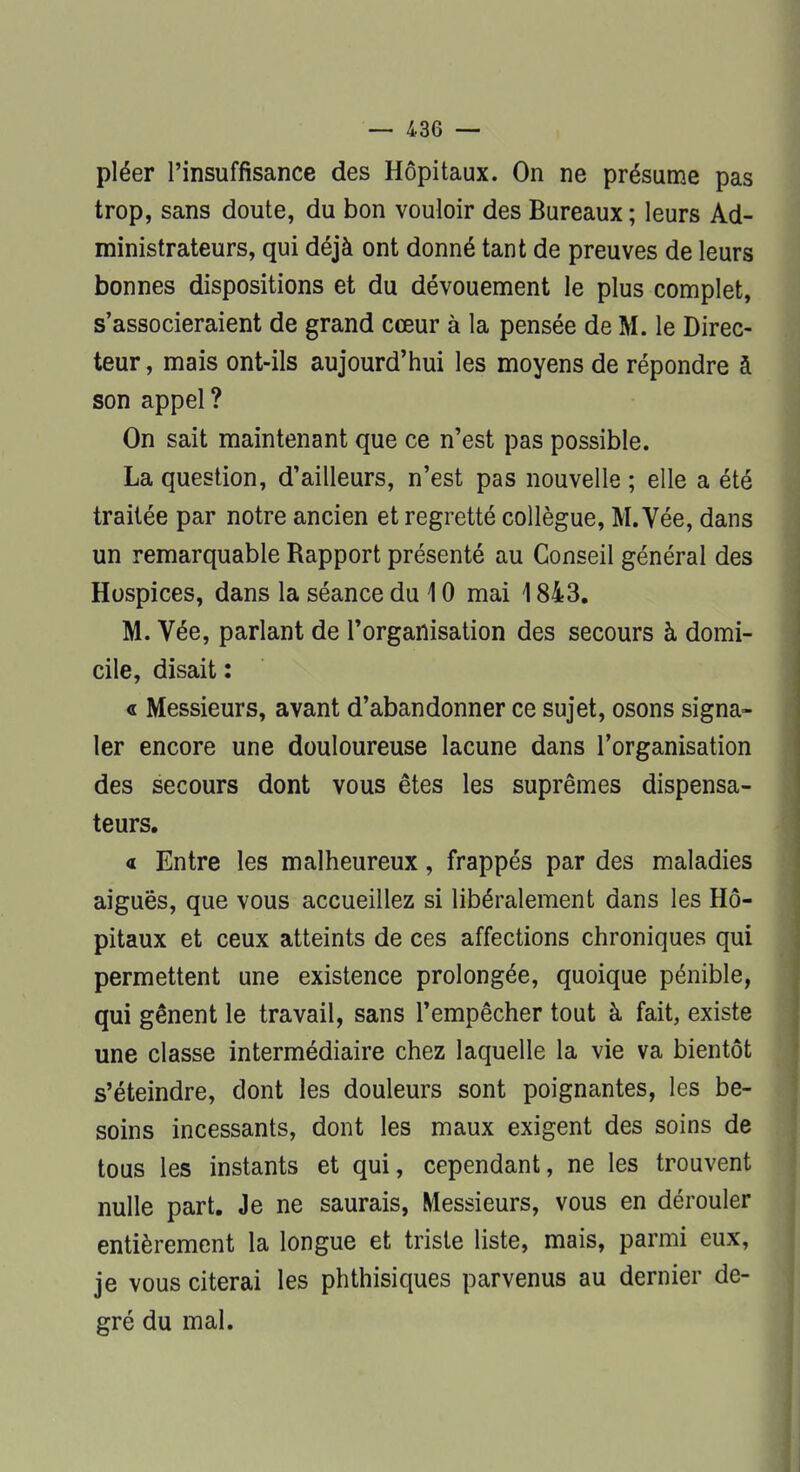 — 436 —

pléer l'insuffisance des Hôpitaux. On ne présume pas trop, sans doute, du bon vouloir des Bureaux ; leurs Administrateurs, qui déjà ont donné tant de preuves de leurs bonnes dispositions et du dévouement le plus complet, s'associeraient de grand cœur à la pensée de M. le Directeur, mais ont-ils aujourd'hui les moyens de répondre à son appel ?

On sait maintenant que ce n'est pas possible.

La question, d'ailleurs, n'est pas nouvelle ; elle a été traitée par notre ancien et regretté collègue, M. Vée, dans un remarquable Rapport présenté au Conseil général des Hospices, dans la séance du 10 mai 1843.

M. Vée, parlant de l'organisation des secours à domicile, disait :

« Messieurs, avant d'abandonner ce sujet, osons signaler encore une douloureuse lacune dans l'organisation des secours dont vous êtes les suprêmes dispensateurs.

« Entre les malheureux, frappés par des maladies aiguës, que vous accueillez si libéralement dans les Hôpitaux et ceux atteints de ces affections chroniques qui permettent une existence prolongée, quoique pénible, qui gênent le travail, sans l'empêcher tout à fait, existe une classe intermédiaire chez laquelle la vie va bientôt s'éteindre, dont les douleurs sont poignantes, les besoins incessants, dont les maux exigent des soins de tous les instants et qui, cependant, ne les trouvent nulle part. Je ne saurais, Messieurs, vous en dérouler entièrement la longue et triste liste, mais, parmi eux, je vous citerai les phthisiques parvenus au dernier degré du mal.